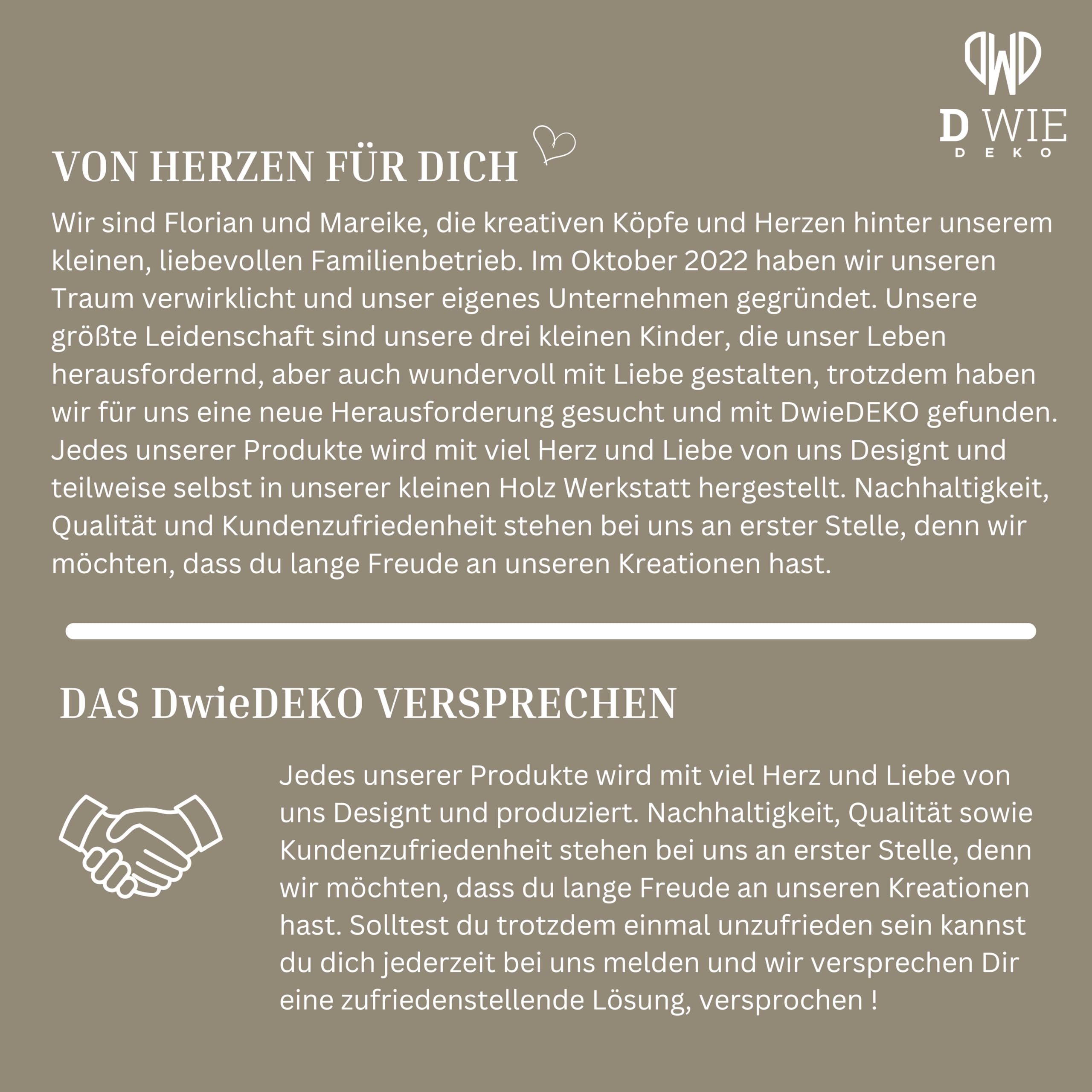 DWD
D WIE
DEKO

VON HERZEN FÜR DICH

Wir sind Florian und Mareike, die kreativen Köpfe und Herzen hinter unserem kleinen, liebevollen Familienbetrieb. Im Oktober 2022 haben wir unseren Traum verwirklicht und unser eigenes Unternehmen gegründet. Unsere größte Leidenschaft sind unsere drei kleinen Kinder, die unser Leben herausfordernd, aber auch wundervoll mit Liebe gestalten, trotzdem haben wir für uns eine neue Herausforderung gesucht und mit DwieDEKO gefunden. Jedes unserer Produkte wird mit viel Herz und Liebe von uns Designt und teilweise selbst in unserer kleinen Holz Werkstatt hergestellt. Nachhaltigkeit, Qualität und Kundenzufriedenheit stehen bei uns an erster Stelle, denn wir möchten, dass du lange Freude an unseren Kreationen hast.

DAS DwieDEKO VERSPRECHEN

Jedes unserer Produkte wird mit viel Herz und Liebe von uns Designt und produziert. Nachhaltigkeit, Qualität sowie Kundenzufriedenheit stehen bei uns an erster Stelle, denn wir möchten, dass du lange Freude an unseren Kreationen hast. Solltest du trotzdem einmal unzufrieden sein kannst du dich jederzeit bei uns melden und wir versprechen Dir eine zufriedenstellende Lösung, versprochen !